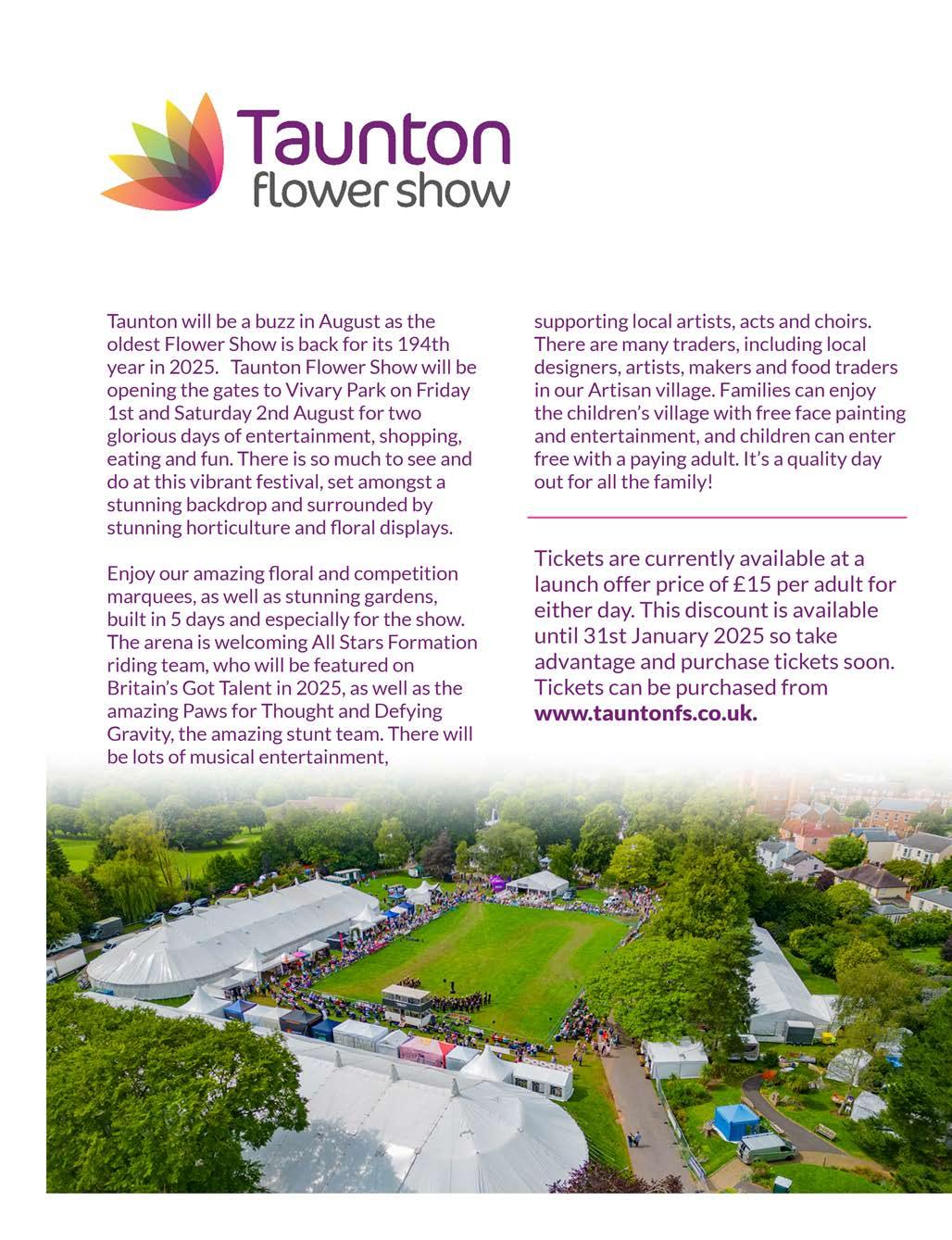 Taunton
flower show

Taunton will be a buzz in August as the oldest Flower Show is back for its 194th year in 2025. Taunton Flower Show will be opening the gates to Vivary Park on Friday 1st and Saturday 2nd August for two glorious days of entertainment, shopping, eating and fun. There is so much to see and do at this vibrant festival, set amongst a stunning backdrop and surrounded by stunning horticulture and floral displays.

Enjoy our amazing floral and competition marquees, as well as stunning gardens, built in 5 days and especially for the show. The arena is welcoming All Stars Formation riding team, who will be featured on Britain's Got Talent in 2025, as well as the amazing Paws for Thought and Defying Gravity, the amazing stunt team. There will be lots of musical entertainment, supporting local artists, acts and choirs. There are many traders, including local designers, artists, makers and food traders in our Artisan village. Families can enjoy the children's village with free face painting and entertainment, and children can enter free with a paying adult. It's a quality day out for all the family!

Tickets are currently available at a launch offer price of £15 per adult for either day. This discount is available until 31st January 2025 so take advantage and purchase tickets soon. Tickets can be purchased from www.tauntonfs.co.uk.